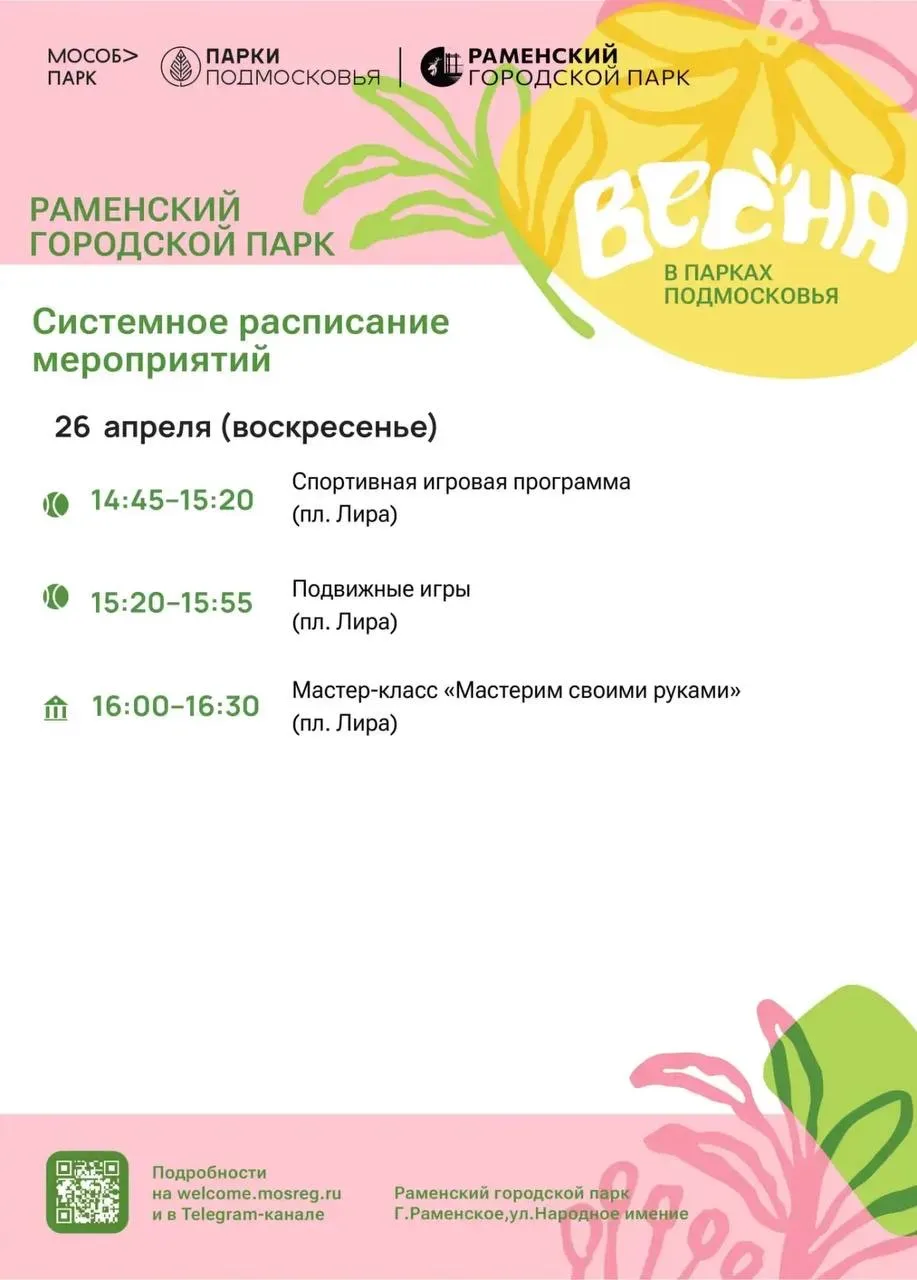 МОСОБ>
ПАРК

ПАРКИ
ПОДМОСКОВЬЯ

РАМЕНСКИЙ
ГОРОДСКОЙ ПАРК

РАМЕНСКИЙ
ГОРОДСКОЙ ПАРК

ВЕСНА
В ПАРКАХ
ПОДМОСКОВЬЯ

Системное расписание мероприятий

26 апреля (воскресенье)

14:45–15:20
Спортивная игровая программа
(пл. Лира)

15:20–15:55
Подвижные игры
(пл. Лира)

16:00–16:30
Мастер-класс «Мастерим своими руками»
(пл. Лира)

Подробности
на welcome.mosreg.ru
и в Telegram-канале

Раменский городской парк
Г.Раменское,ул.Народное имение